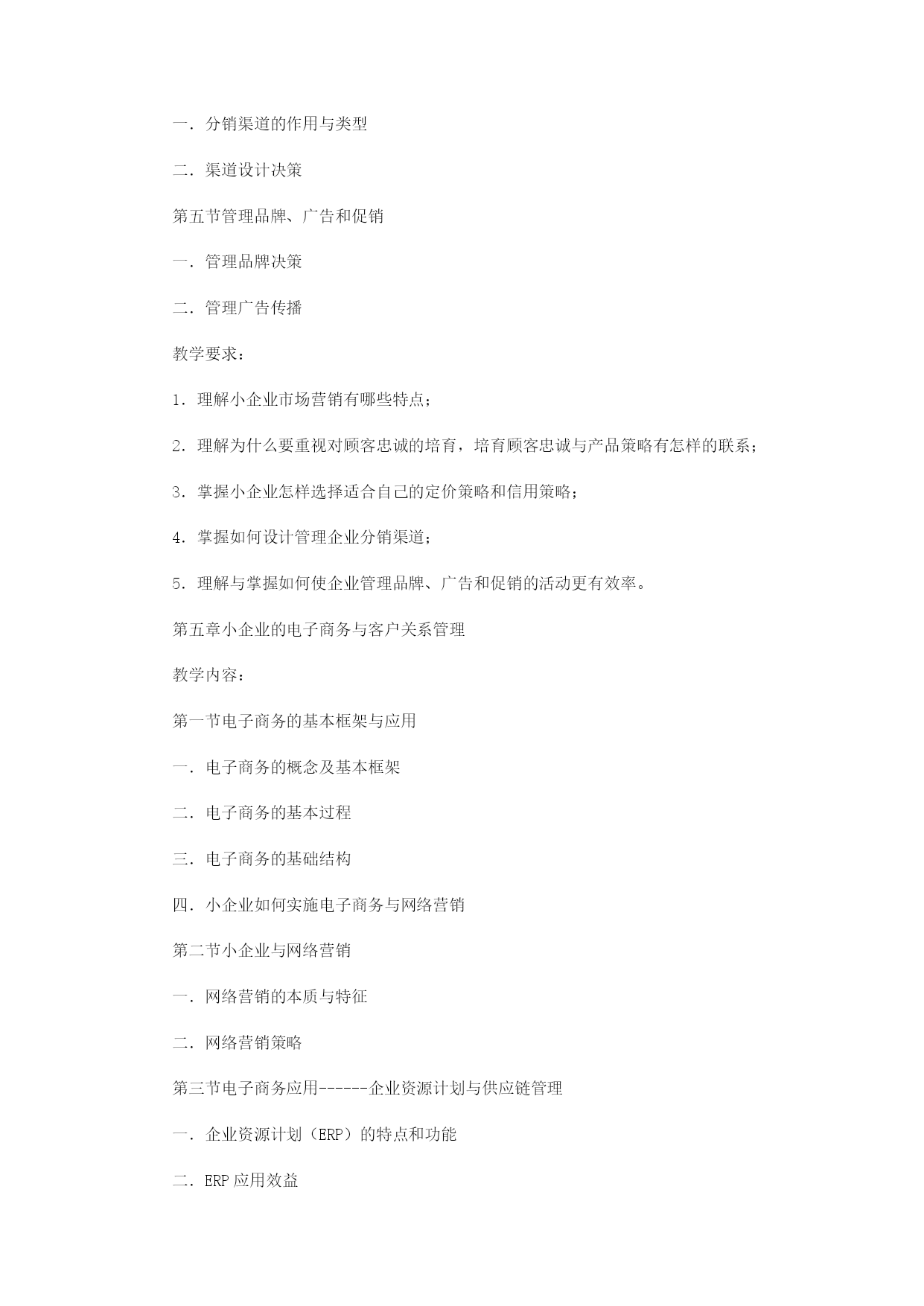 一．分销渠道的作用与类型

二．渠道设计决策

第五节管理品牌、广告和促销

一．管理品牌决策

二．管理广告传播

教学要求：

1．理解小企业市场营销有哪些特点；

2．理解为什么要重视对顾客忠诚的培育，培育顾客忠诚与产品策略有怎样的联系；

3．掌握小企业怎样选择适合自己的定价策略和信用策略；

4．掌握如何设计管理企业分销渠道；

5．理解与掌握如何使企业管理品牌、广告和促销的活动更有效率。

第五章小企业的电子商务与客户关系管理

教学内容：

第一节电子商务的基本框架与应用

一．电子商务的概念及基本框架

二．电子商务的基本过程

三．电子商务的基础结构

四．小企业如何实施电子商务与网络营销

第二节小企业与网络营销

一．网络营销的本质与特征

二．网络营销策略

第三节电子商务应用------企业资源计划与供应链管理

一．企业资源计划（ERP）的特点和功能

二．ERP 应用效益